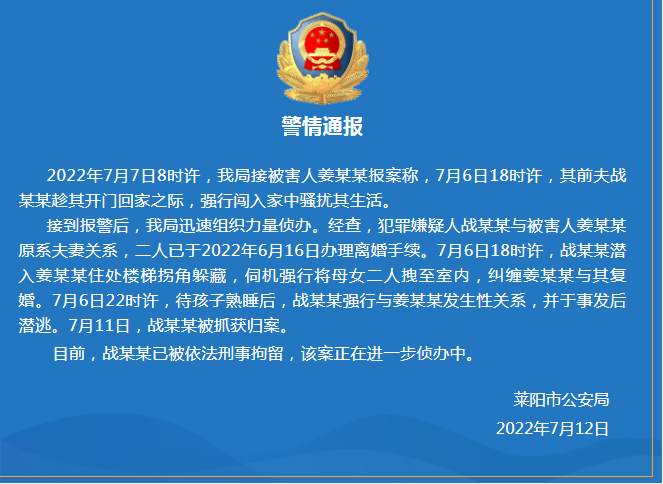 警情通报

2022年7月7日8时许，我局接被害人姜某某报案称，7月6日18时许，其前夫战某某趁其开门回家之际，强行闯入家中骚扰其生活。

接到报警后，我局迅速组织力量侦办。经查，犯罪嫌疑人战某某与被害人姜某某原系夫妻关系，二人已于2022年6月16日办理离婚手续。7月6日18时许，战某某潜入姜某某住处楼梯拐角躲藏，伺机强行将母女二人拽至室内，纠缠姜某某与其复婚。7月6日22时许，待孩子熟睡后，战某某强行与姜某某发生性关系，并于事发后潜逃。7月11日，战某某被抓获归案。

目前，战某某已被依法刑事拘留，该案正在进一步侦办中。

莱阳市公安局
2022年7月12日